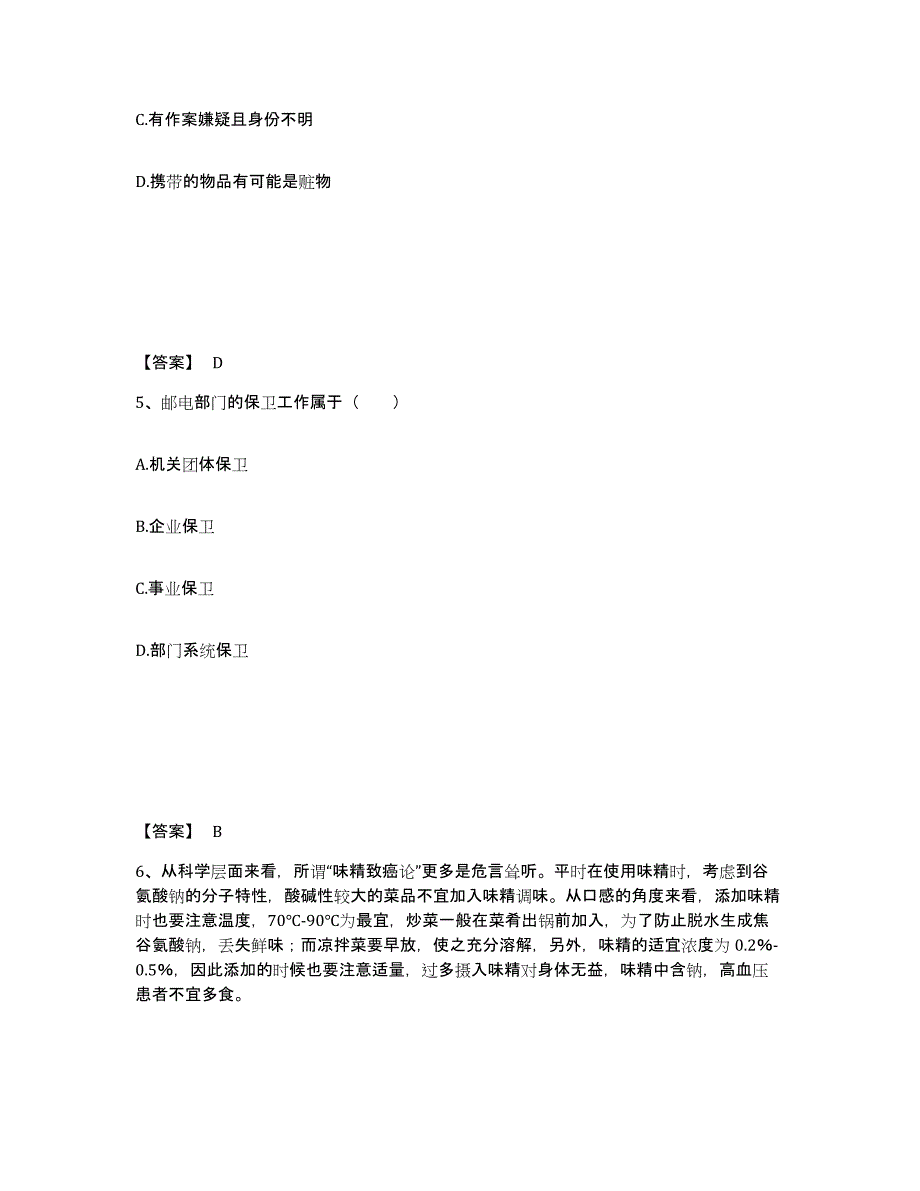 C.有作案嫌疑且身份不明

D.携带的物品有可能是赃物

【答案】 D

5、邮电部门的保卫工作属于（　　）

A.机关团体保卫

B.企业保卫

C.事业保卫

D.部门系统保卫

【答案】 B

6、从科学层面来看，所谓“味精致癌论”更多是危言耸听。平时在使用味精时，考虑到谷氨酸钠的分子特性，酸碱性较大的菜品不宜加入味精调味。从口感的角度来看，添加味精时也要注意温度，70°C-90°C为最宜，炒菜一般在菜肴出锅前加入，为了防止脱水生成焦谷氨酸钠，丢失鲜味；而凉拌菜要早放，使之充分溶解，另外，味精的适宜浓度为 0.2%-0.5%，因此添加的时候也要注意适量，过多摄入味精对身体无益，味精中含钠，高血压患者不宜多食。